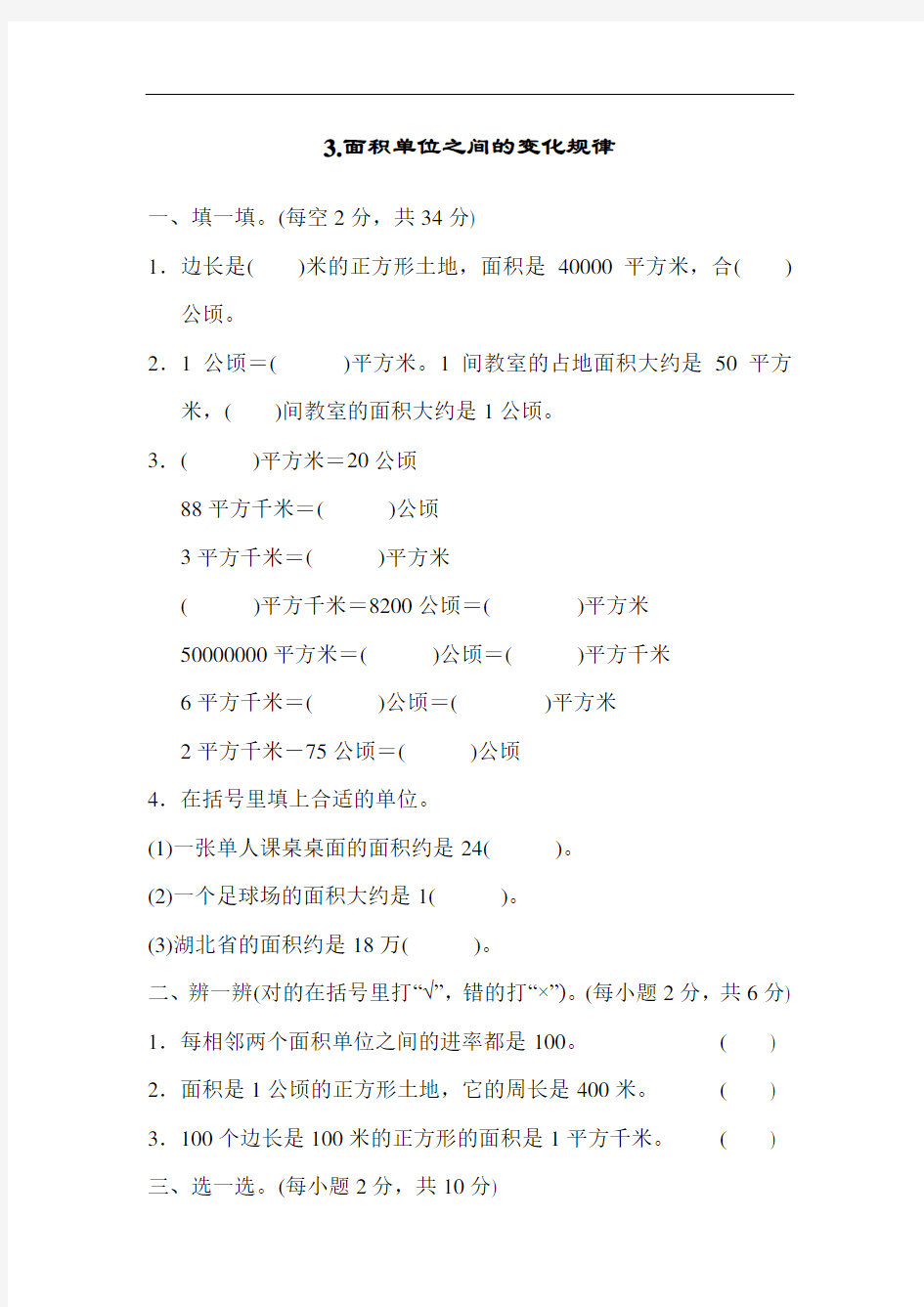 3.面积单位之间的变化规律

一、填一填。(每空 2 分，共 34 分)

1．边长是(　　)米的正方形土地，面积是 40000 平方米，合(　　)公顷。

2．1 公顷＝(　　　)平方米。1 间教室的占地面积大约是 50 平方米，(　　)间教室的面积大约是 1 公顷。

3．(　　　)平方米＝20 公顷

88 平方千米＝(　　　)公顷

3 平方千米＝(　　　)平方米

(　　　)平方千米＝8200 公顷＝(　　　　)平方米

50000000 平方米＝(　　　)公顷＝(　　　)平方千米

6 平方千米＝(　　　)公顷＝(　　　　)平方米

2 平方千米－75 公顷＝(　　　)公顷

4．在括号里填上合适的单位。

(1)一张单人课桌桌面的面积约是 24(　　　)。

(2)一个足球场的面积大约是 1(　　　)。

(3)湖北省的面积约是 18 万(　　　)。

二、辨一辨(对的在括号里打“√”，错的打“×”)。(每小题 2 分，共 6 分)

1．每相邻两个面积单位之间的进率都是 100。　(　　)

2．面积是 1 公顷的正方形土地，它的周长是 400 米。　(　　)

3．100 个边长是 100 米的正方形的面积是 1 平方千米。　(　　)

三、选一选。(每小题 2 分，共 10 分)